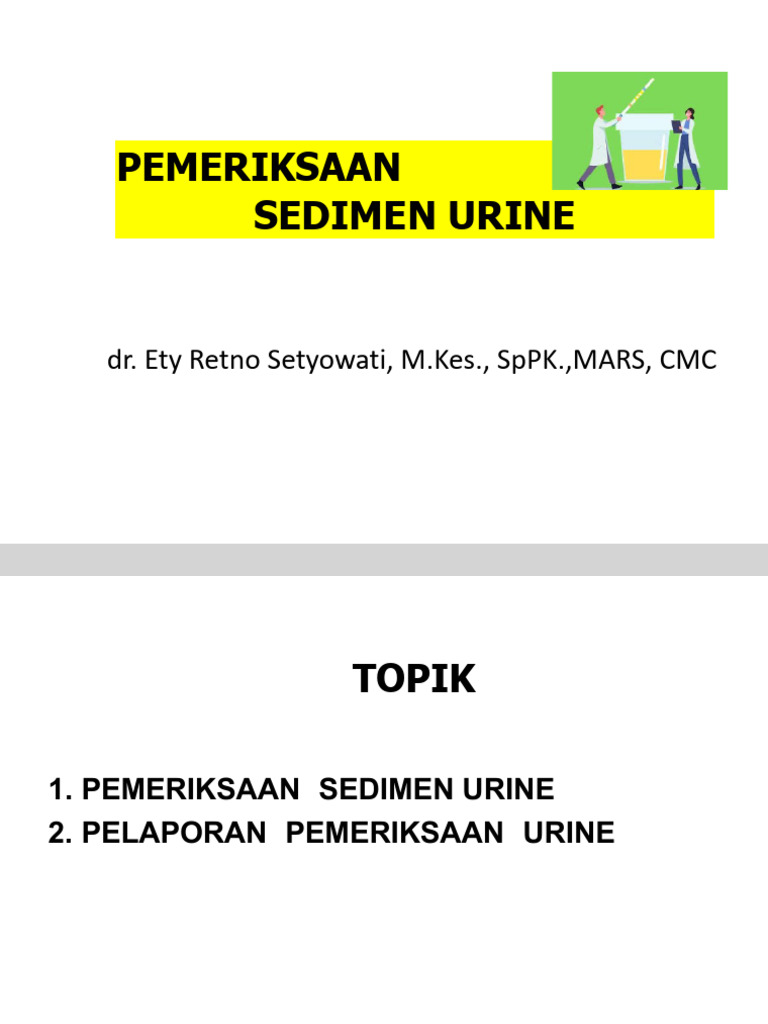 PEMERIKSAAN
SEDIMEN URINE

dr. Ety Retno Setyowati, M.Kes., SpPK.,MARS, CMC

TOPIK

1. PEMERIKSAAN SEDIMEN URINE
2. PELAPORAN PEMERIKSAAN URINE